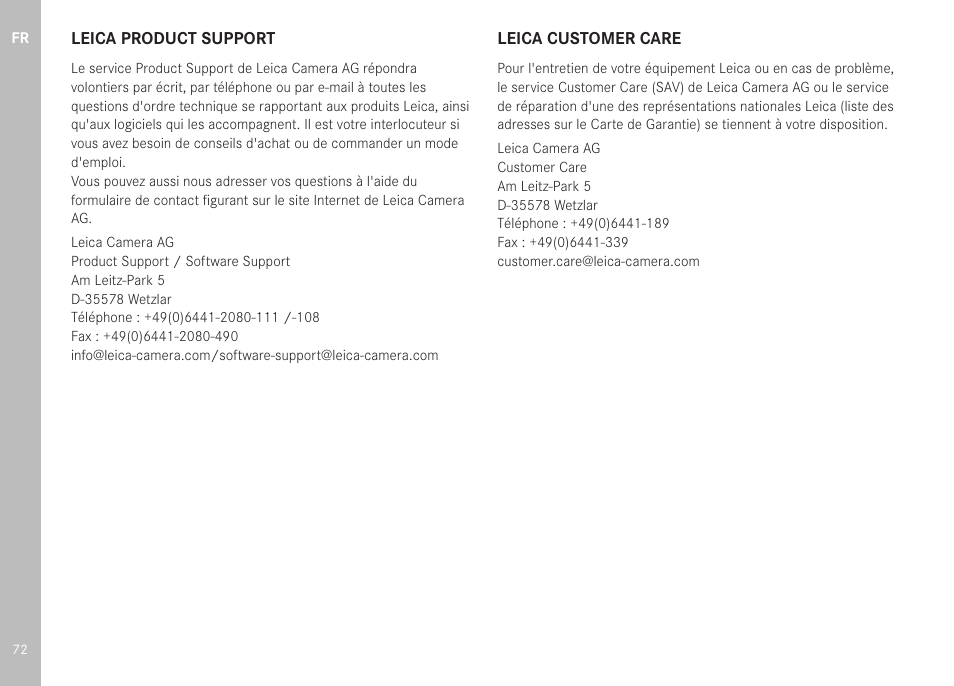 FR

LEICA PRODUCT SUPPORT

Le service Product Support de Leica Camera AG répondra volontiers par écrit, par téléphone ou par e-mail à toutes les questions d'ordre technique se rapportant aux produits Leica, ainsi qu'aux logiciels qui les accompagnent. Il est votre interlocuteur si vous avez besoin de conseils d'achat ou de commander un mode d'emploi.
Vous pouvez aussi nous adresser vos questions à l'aide du formulaire de contact figurant sur le site Internet de Leica Camera AG.

Leica Camera AG
Product Support / Software Support
Am Leitz-Park 5
D-35578 Wetzlar
Téléphone : +49(0)6441-2080-111 /-108
Fax : +49(0)6441-2080-490
info@leica-camera.com/software-support@leica-camera.com

LEICA CUSTOMER CARE

Pour l'entretien de votre équipement Leica ou en cas de problème, le service Customer Care (SAV) de Leica Camera AG ou le service de réparation d'une des représentations nationales Leica (liste des adresses sur le Carte de Garantie) se tiennent à votre disposition.

Leica Camera AG
Customer Care
Am Leitz-Park 5
D-35578 Wetzlar
Téléphone : +49(0)6441-189
Fax : +49(0)6441-339
customer.care@leica-camera.com

72